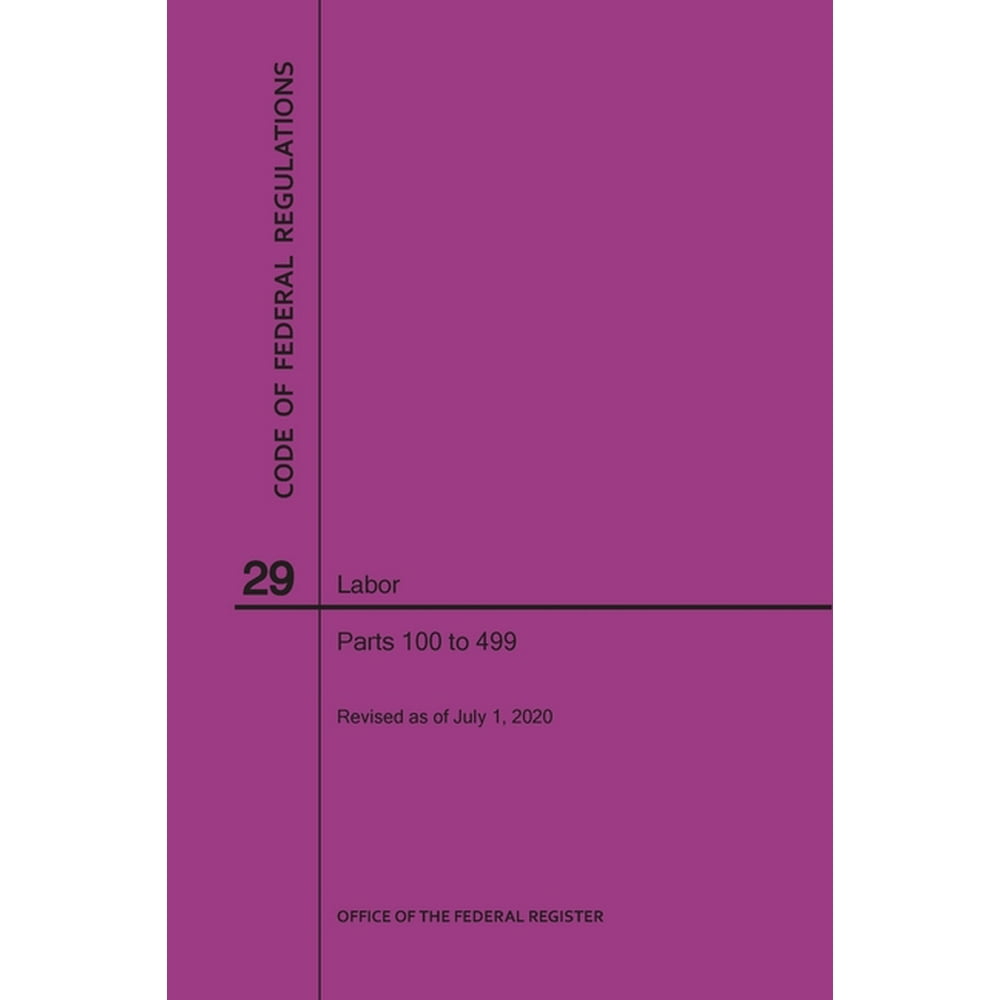 CODE OF FEDERAL REGULATIONS

29

Labor

Parts 100 to 499

Revised as of July 1, 2020

OFFICE OF THE FEDERAL REGISTER